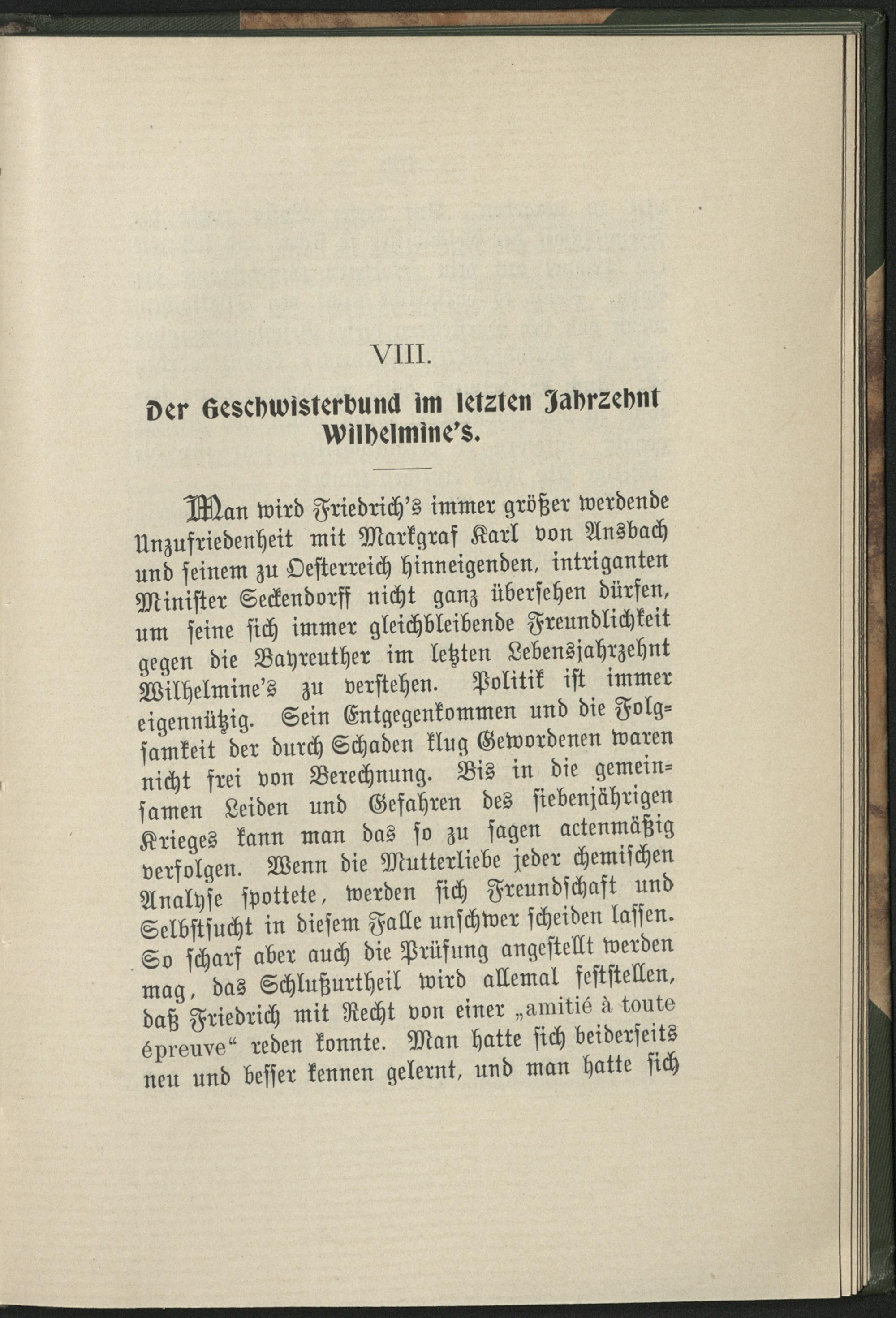 VIII.

Der Geschwisterbund im letzten Jahrzehnt Wilhelmine's.

Man wird Friedrich's immer größer werdende Unzufriedenheit mit Markgraf Karl von Ansbach und seinem zu Oesterreich hinneigenden, intriganten Minister Seckendorff nicht ganz übersehen dürfen, um seine sich immer gleichbleibende Freundlichkeit gegen die Bayreuther im letzten Lebensjahrzehnt Wilhelmine's zu verstehen. Politik ist immer eigennützig. Sein Entgegenkommen und die Folgsamkeit der durch Schaden klug Gewordenen waren nicht frei von Berechnung. Bis in die gemeinsamen Leiden und Gefahren des siebenjährigen Krieges kann man das so zu sagen actenmäßig verfolgen. Wenn die Mutterliebe jeder chemischen Analyse spottete, werden sich Freundschaft und Selbstsucht in diesem Falle unschwer scheiden lassen. So scharf aber auch die Prüfung angestellt werden mag, das Schlußurtheil wird allemal feststellen, daß Friedrich mit Recht von einer „amitié à toute épreuve“ reden konnte. Man hatte sich beiderseits neu und besser kennen gelernt, und man hatte sich